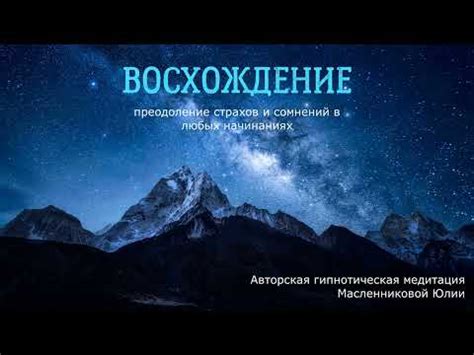 ВОСХОЖДЕНИЕ

преодоление страхов и сомнений в любых начинаниях

Авторская гипнотическая медитация
Масленниковой Юлии